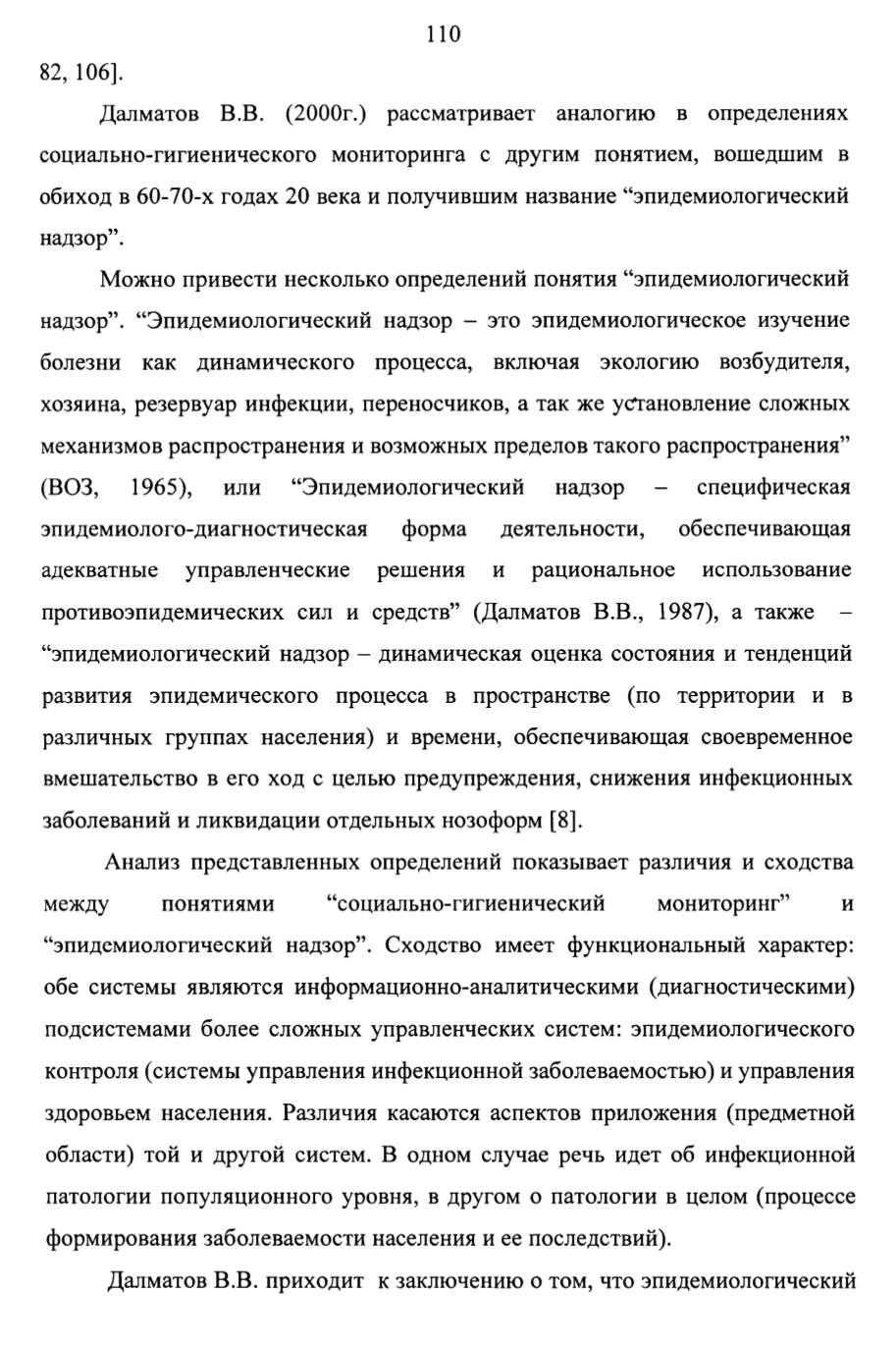 110

82, 106].

Далматов В.В. (2000г.) рассматривает аналогию в определениях социально-гигиенического мониторинга с другим понятием, вошедшим в обиход в 60-70-х годах 20 века и получившим название “эпидемиологический надзор”.

Можно привести несколько определений понятия “эпидемиологический надзор”. “Эпидемиологический надзор – это эпидемиологическое изучение болезни как динамического процесса, включая экологию возбудителя, хозяина, резервуар инфекции, переносчиков, а так же установление сложных механизмов распространения и возможных пределов такого распространения” (ВОЗ, 1965), или “Эпидемиологический надзор – специфическая эпидемиолого-диагностическая форма деятельности, обеспечивающая адекватные управленческие решения и рациональное использование противоэпидемических сил и средств” (Далматов В.В., 1987), а также – “эпидемиологический надзор – динамическая оценка состояния и тенденций развития эпидемического процесса в пространстве (по территории и в различных группах населения) и времени, обеспечивающая своевременное вмешательство в его ход с целью предупреждения, снижения инфекционных заболеваний и ликвидации отдельных нозоформ [8].

Анализ представленных определений показывает различия и сходства между понятиями “социально-гигиенический мониторинг” и “эпидемиологический надзор”. Сходство имеет функциональный характер: обе системы являются информационно-аналитическими (диагностическими) подсистемами более сложных управленческих систем: эпидемиологического контроля (системы управления инфекционной заболеваемостью) и управления здоровьем населения. Различия касаются аспектов приложения (предметной области) той и другой систем. В одном случае речь идет об инфекционной патологии популяционного уровня, в другом о патологии в целом (процессе формирования заболеваемости населения и ее последствий).

Далматов В.В. приходит к заключению о том, что эпидемиологический